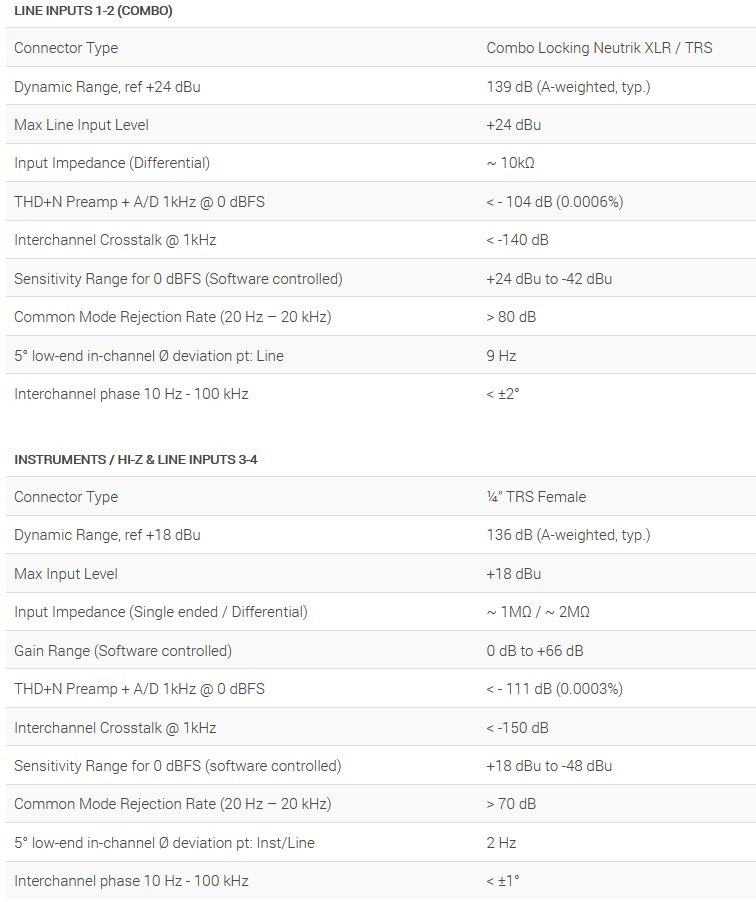 LINE INPUTS 1-2 (COMBO)

| | |
|---|---|
| Connector Type | Combo Locking Neutrik XLR / TRS |
| Dynamic Range, ref +24 dBu | 139 dB (A-weighted, typ.) |
| Max Line Input Level | +24 dBu |
| Input Impedance (Differential) | ~ 10kΩ |
| THD+N Preamp + A/D 1kHz @ 0 dBFS | < - 104 dB (0.0006%) |
| Interchannel Crosstalk @ 1kHz | < -140 dB |
| Sensitivity Range for 0 dBFS (Software controlled) | +24 dBu to -42 dBu |
| Common Mode Rejection Rate (20 Hz – 20 kHz) | > 80 dB |
| 5° low-end in-channel Ø deviation pt: Line | 9 Hz |
| Interchannel phase 10 Hz - 100 kHz | < ±2° |

INSTRUMENTS / HI-Z & LINE INPUTS 3-4

| | |
|---|---|
| Connector Type | ¼" TRS Female |
| Dynamic Range, ref +18 dBu | 136 dB (A-weighted, typ.) |
| Max Input Level | +18 dBu |
| Input Impedance (Single ended / Differential) | ~ 1MΩ / ~ 2MΩ |
| Gain Range (Software controlled) | 0 dB to +66 dB |
| THD+N Preamp + A/D 1kHz @ 0 dBFS | < - 111 dB (0.0003%) |
| Interchannel Crosstalk @ 1kHz | < -150 dB |
| Sensitivity Range for 0 dBFS (software controlled) | +18 dBu to -48 dBu |
| Common Mode Rejection Rate (20 Hz – 20 kHz) | > 70 dB |
| 5° low-end in-channel Ø deviation pt: Inst/Line | 2 Hz |
| Interchannel phase 10 Hz - 100 kHz | < ±1° |